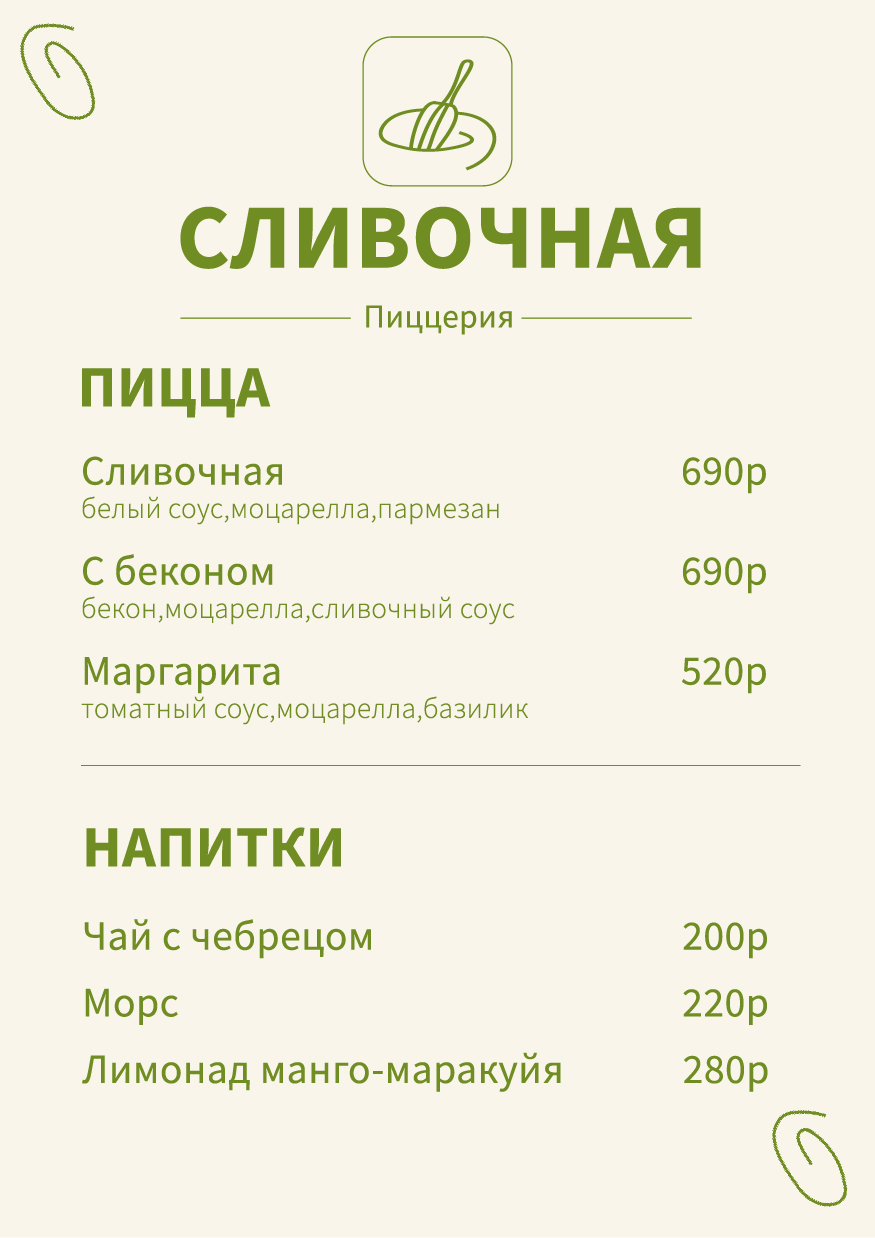 СЛИВОЧНАЯ

Пиццерия

ПИЦЦА

Сливочная 690р
белый соус,моцарелла,пармезан

С беконом 690р
бекон,моцарелла,сливочный соус

Маргарита 520р
томатный соус,моцарелла,базилик

НАПИТКИ

Чай с чебрецом 200р

Морс 220р

Лимонад манго-маракуйя 280р